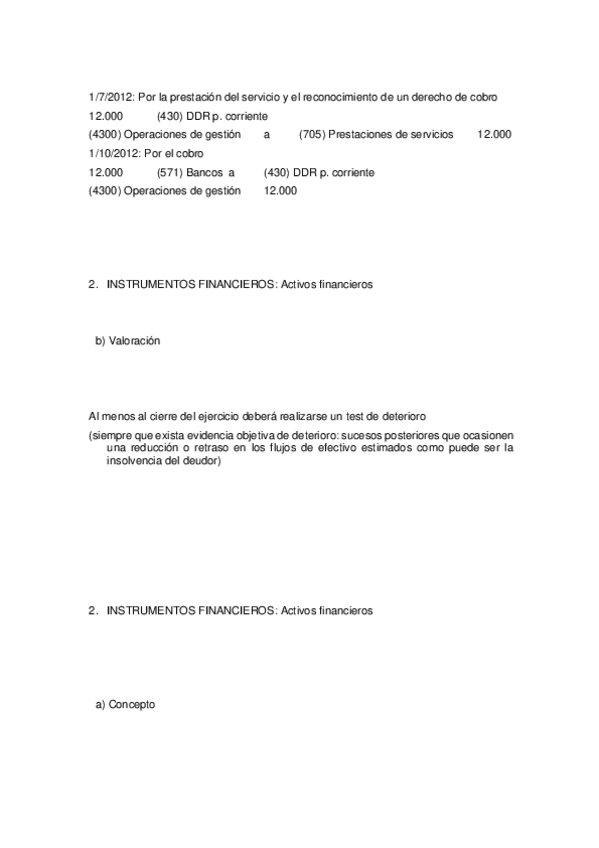 1/7/2012: Por la prestación del servicio y el reconocimiento de un derecho de cobro
12.000 (430) DDR p. corriente
(4300) Operaciones de gestión a (705) Prestaciones de servicios 12.000
1/10/2012: Por el cobro
12.000 (571) Bancos a (430) DDR p. corriente
(4300) Operaciones de gestión 12.000

2. INSTRUMENTOS FINANCIEROS: Activos financieros

b) Valoración

Al menos al cierre del ejercicio deberá realizarse un test de deterioro
(siempre que exista evidencia objetiva de deterioro: sucesos posteriores que ocasionen una reducción o retraso en los flujos de efectivo estimados como puede ser la insolvencia del deudor)

2. INSTRUMENTOS FINANCIEROS: Activos financieros

a) Concepto